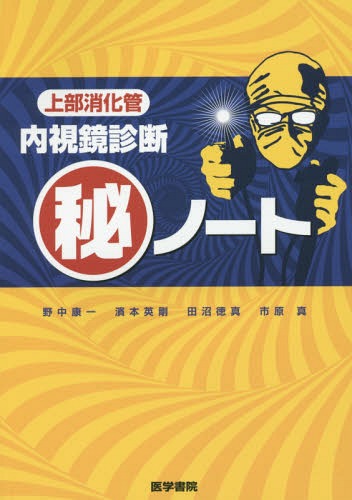 上部消化管
内視鏡診断
秘ノート

野中康一　濱本英剛　田沼徳真　市原 真

医学書院